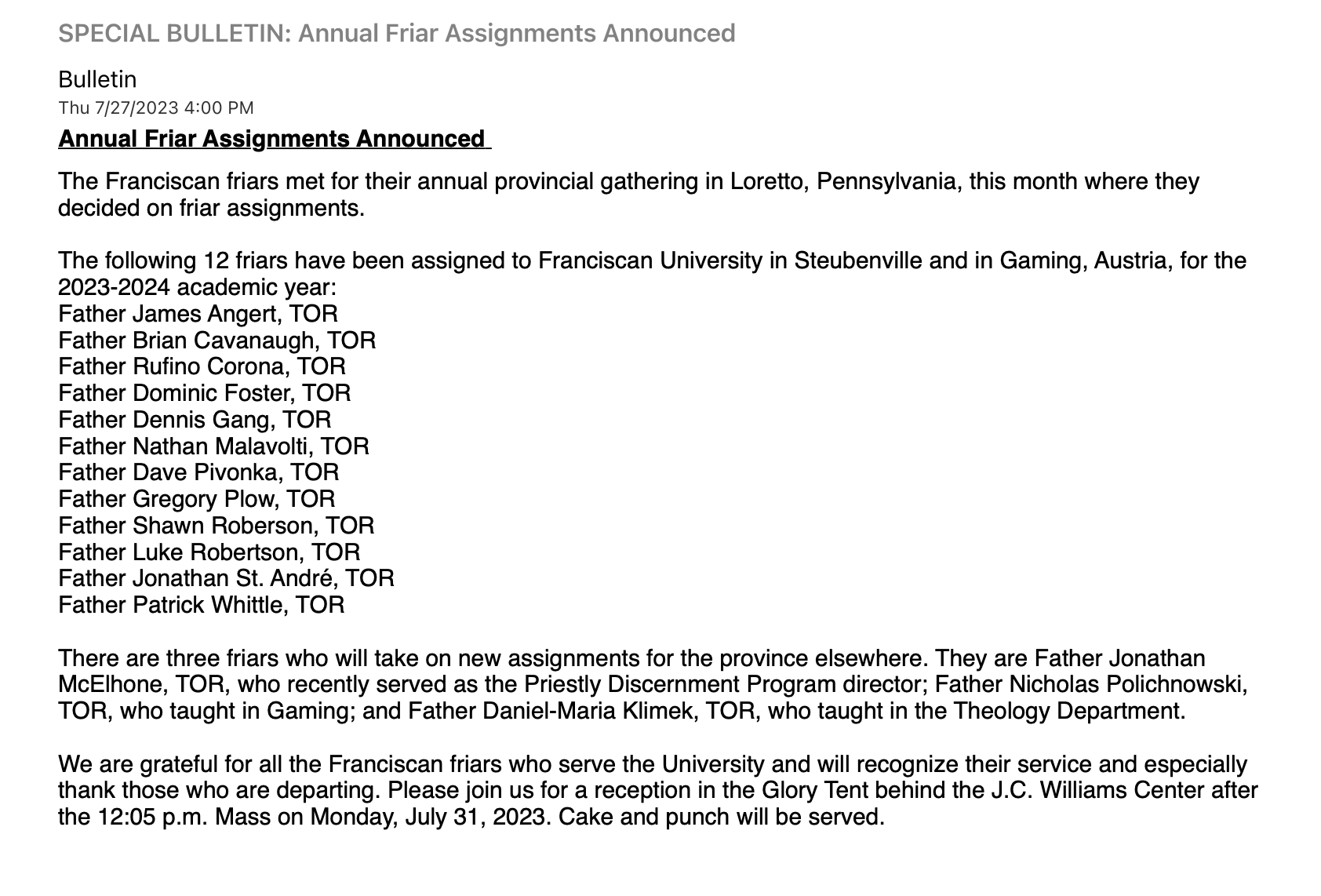 SPECIAL BULLETIN: Annual Friar Assignments Announced

Bulletin
Thu 7/27/2023 4:00 PM

Annual Friar Assignments Announced

The Franciscan friars met for their annual provincial gathering in Loretto, Pennsylvania, this month where they decided on friar assignments.

The following 12 friars have been assigned to Franciscan University in Steubenville and in Gaming, Austria, for the 2023-2024 academic year:
Father James Angert, TOR
Father Brian Cavanaugh, TOR
Father Rufino Corona, TOR
Father Dominic Foster, TOR
Father Dennis Gang, TOR
Father Nathan Malavolti, TOR
Father Dave Pivonka, TOR
Father Gregory Plow, TOR
Father Shawn Roberson, TOR
Father Luke Robertson, TOR
Father Jonathan St. André, TOR
Father Patrick Whittle, TOR

There are three friars who will take on new assignments for the province elsewhere. They are Father Jonathan McElhone, TOR, who recently served as the Priestly Discernment Program director; Father Nicholas Polichnowski, TOR, who taught in Gaming; and Father Daniel-Maria Klimek, TOR, who taught in the Theology Department.

We are grateful for all the Franciscan friars who serve the University and will recognize their service and especially thank those who are departing. Please join us for a reception in the Glory Tent behind the J.C. Williams Center after the 12:05 p.m. Mass on Monday, July 31, 2023. Cake and punch will be served.